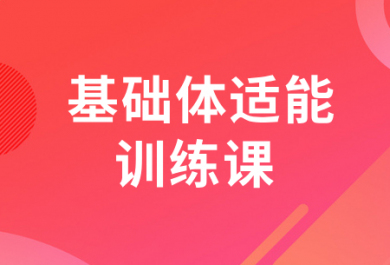 基础体适能
训练课